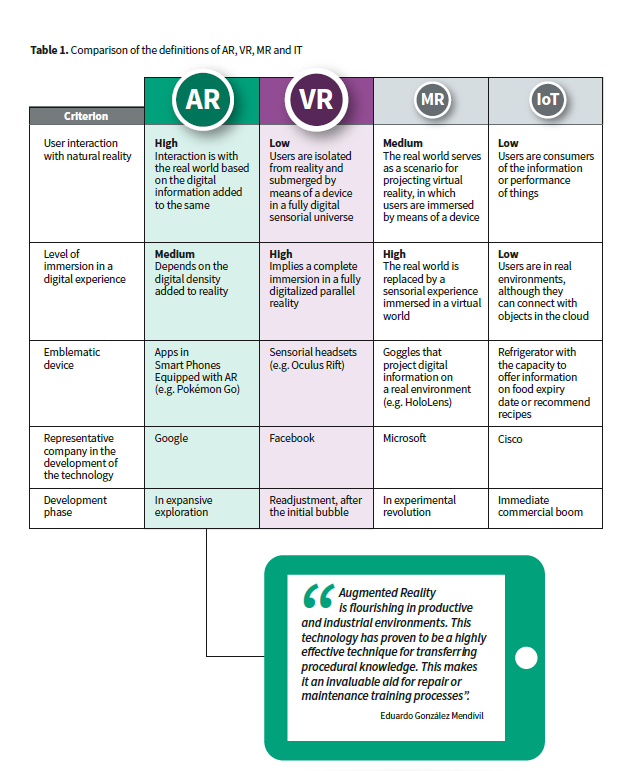 **Table 1.** Comparison of the definitions of AR, VR, MR and IT

| Criterion | AR | VR | MR | IoT |
|---|---|---|---|---|
| User interaction with natural reality | **High** Interaction is with the real world based on the digital information added to the same | **Low** Users are isolated from reality and submerged by means of a device in a fully digital sensorial universe | **Medium** The real world serves as a scenario for projecting virtual reality, in which users are immersed by means of a device | **Low** Users are consumers of the information or performance of things |
| Level of immersion in a digital experience | **Medium** Depends on the digital density added to reality | **High** Implies a complete immersion in a fully digitalized parallel reality | **High** The real world is replaced by a sensorial experience immersed in a virtual world | **Low** Users are in real environments, although they can connect with objects in the cloud |
| Emblematic device | Apps in Smart Phones Equipped with AR (e.g. Pokémon Go) | Sensorial headsets (e.g. Oculus Rift) | Goggles that project digital information on a real environment (e.g. HoloLens) | Refrigerator with the capacity to offer information on food expiry date or recommend recipes |
| Representative company in the development of the technology | Google | Facebook | Microsoft | Cisco |
| Development phase | In expansive exploration | Readjustment, after the initial bubble | In experimental revolution | Immediate commercial boom |

“Augmented Reality is flourishing in productive and industrial environments. This technology has proven to be a highly effective technique for transferring procedural knowledge. This makes it an invaluable aid for repair or maintenance training processes”.

Eduardo González Mendívil